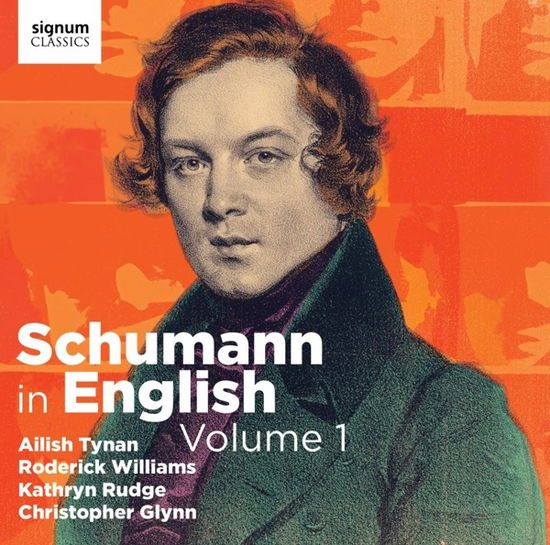 signum
CLASSICS

Schumann
in English
Volume 1

Ailish Tynan
Roderick Williams
Kathryn Rudge
Christopher Glynn